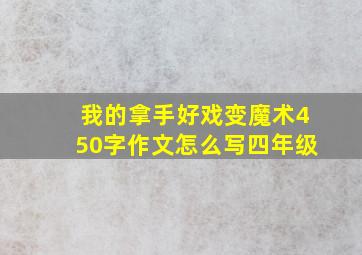 我的拿手好戏变魔术450字作文怎么写四年级